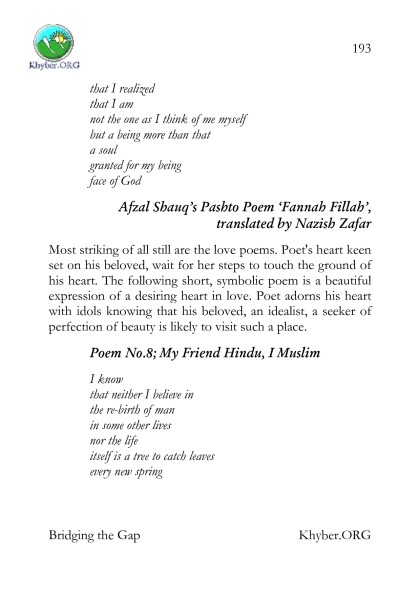 Khyber.ORG

193

that I realized
that I am
not the one as I think of me myself
but a being more than that
a soul
granted for my being
face of God

Afzal Shauq's Pashto Poem 'Fannah Fillah', translated by Nazish Zafar

Most striking of all still are the love poems. Poet's heart keen set on his beloved, wait for her steps to touch the ground of his heart. The following short, symbolic poem is a beautiful expression of a desiring heart in love. Poet adorns his heart with idols knowing that his beloved, an idealist, a seeker of perfection of beauty is likely to visit such a place.

Poem No.8; My Friend Hindu, I Muslim

I know
that neither I believe in
the re-birth of man
in some other lives
nor the life
itself is a tree to catch leaves
every new spring

Bridging the Gap

Khyber.ORG